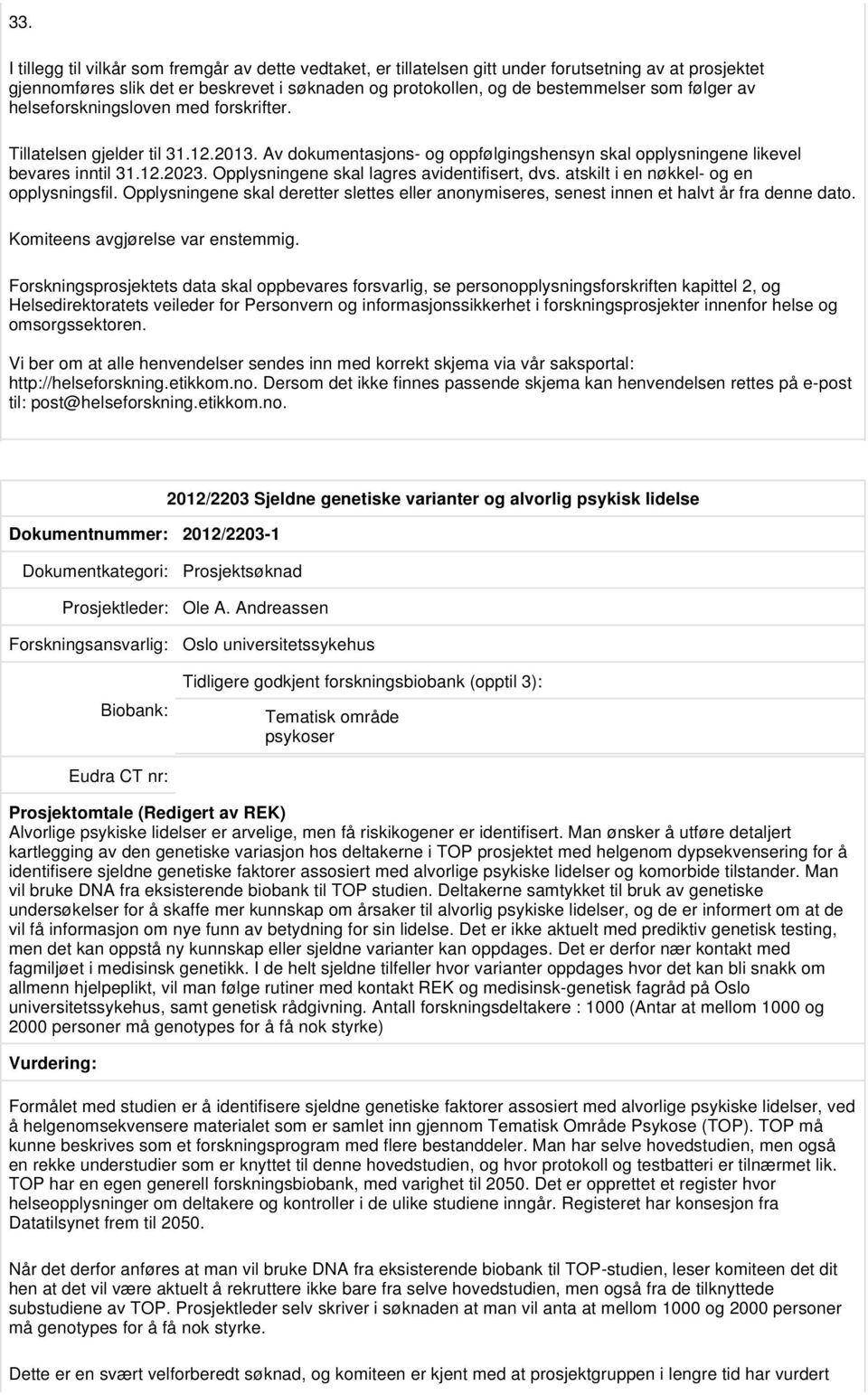 33.

I tillegg til vilkår som fremgår av dette vedtaket, er tillatelsen gitt under forutsetning av at prosjektet gjennomføres slik det er beskrevet i søknaden og protokollen, og de bestemmelser som følger av helseforskningsloven med forskrifter.

Tillatelsen gjelder til 31.12.2013. Av dokumentasjons- og oppfølgingshensyn skal opplysningene likevel bevares inntil 31.12.2023. Opplysningene skal lagres avidentifisert, dvs. atskilt i en nøkkel- og en opplysningsfil. Opplysningene skal deretter slettes eller anonymiseres, senest innen et halvt år fra denne dato.

Komiteens avgjørelse var enstemmig.

Forskningsprosjektets data skal oppbevares forsvarlig, se personopplysningsforskriften kapittel 2, og Helsedirektoratets veileder for Personvern og informasjonssikkerhet i forskningsprosjekter innenfor helse og omsorgssektoren.

Vi ber om at alle henvendelser sendes inn med korrekt skjema via vår saksportal: http://helseforskning.etikkom.no. Dersom det ikke finnes passende skjema kan henvendelsen rettes på e-post til: post@helseforskning.etikkom.no.

2012/2203 Sjeldne genetiske varianter og alvorlig psykisk lidelse

Dokumentnummer: 2012/2203-1

Dokumentkategori: Prosjektsøknad

Prosjektleder: Ole A. Andreassen

Forskningsansvarlig: Oslo universitetssykehus

Biobank: Tidligere godkjent forskningsbiobank (opptil 3):

Tematisk område psykoser

Eudra CT nr:

Prosjektomtale (Redigert av REK)
Alvorlige psykiske lidelser er arvelige, men få riskikogener er identifisert. Man ønsker å utføre detaljert kartlegging av den genetiske variasjon hos deltakerne i TOP prosjektet med helgenom dypsekvensering for å identifisere sjeldne genetiske faktorer assosiert med alvorlige psykiske lidelser og komorbide tilstander. Man vil bruke DNA fra eksisterende biobank til TOP studien. Deltakerne samtykket til bruk av genetiske undersøkelser for å skaffe mer kunnskap om årsaker til alvorlig psykiske lidelser, og de er informert om at de vil få informasjon om nye funn av betydning for sin lidelse. Det er ikke aktuelt med prediktiv genetisk testing, men det kan oppstå ny kunnskap eller sjeldne varianter kan oppdages. Det er derfor nær kontakt med fagmiljøet i medisinsk genetikk. I de helt sjeldne tilfeller hvor varianter oppdages hvor det kan bli snakk om allmenn hjelpeplikt, vil man følge rutiner med kontakt REK og medisinsk-genetisk fagråd på Oslo universitetssykehus, samt genetisk rådgivning. Antall forskningsdeltakere : 1000 (Antar at mellom 1000 og 2000 personer må genotypes for å få nok styrke)

Vurdering:

Formålet med studien er å identifisere sjeldne genetiske faktorer assosiert med alvorlige psykiske lidelser, ved å helgenomsekvensere materialet som er samlet inn gjennom Tematisk Område Psykose (TOP). TOP må kunne beskrives som et forskningsprogram med flere bestanddeler. Man har selve hovedstudien, men også en rekke understudier som er knyttet til denne hovedstudien, og hvor protokoll og testbatteri er tilnærmet lik. TOP har en egen generell forskningsbiobank, med varighet til 2050. Det er opprettet et register hvor helseopplysninger om deltakere og kontroller i de ulike studiene inngår. Registeret har konsesjon fra Datatilsynet frem til 2050.

Når det derfor anføres at man vil bruke DNA fra eksisterende biobank til TOP-studien, leser komiteen det dit hen at det vil være aktuelt å rekruttere ikke bare fra selve hovedstudien, men også fra de tilknyttede substudiene av TOP. Prosjektleder selv skriver i søknaden at man vil anta at mellom 1000 og 2000 personer må genotypes for å få nok styrke.

Dette er en svært velforberedt søknad, og komiteen er kjent med at prosjektgruppen i lengre tid har vurdert